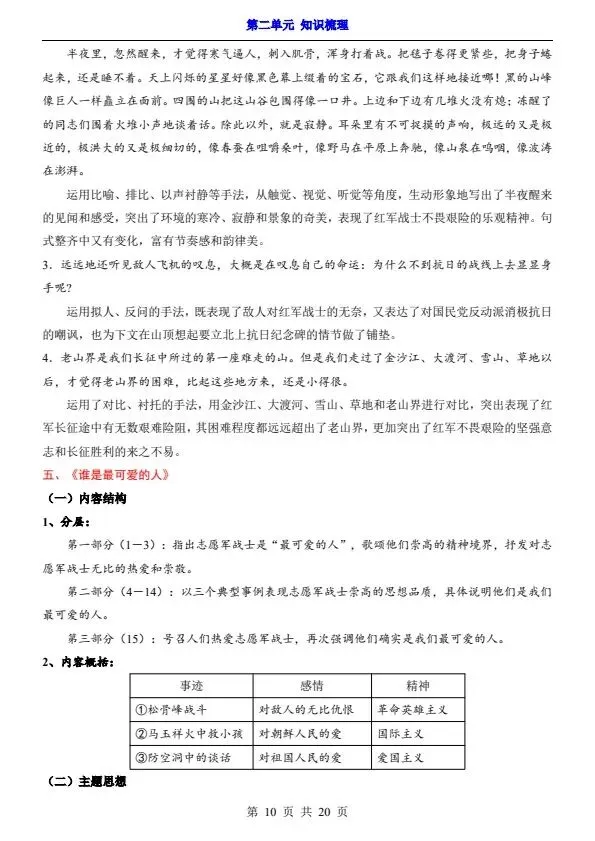 第二单元 知识梳理

半夜里，忽然醒来，才觉得寒气逼人，刺入肌骨，浑身打着战。把毯子卷得更紧些，把身子蜷起来，还是睡不着。天上闪烁的星星好像黑色幕上缀着的宝石，它跟我们这样地接近哪！黑的山峰像巨人一样矗立在面前。四围的山把这山谷包围得像一口井。上边和下边有几堆火没有熄；冻醒了的同志们围着火堆小声地谈着话。除此以外，就是寂静。耳朵里有不可捉摸的声响，极远的又是极近的，极洪大的又是极细切的，像春蚕在咀嚼桑叶，像野马在平原上奔驰，像山泉在呜咽，像波涛在澎湃。

运用比喻、排比、以声衬静等手法，从触觉、视觉、听觉等角度，生动形象地写出了半夜醒来的见闻和感受，突出了环境的寒冷、寂静和景象的奇美，表现了红军战士不畏艰险的乐观精神。句式整齐中又有变化，富有节奏感和韵律美。

3. 远远地还听见敌人飞机的叹息，大概是在叹息自己的命运：为什么不到抗日的战线上去显显身手呢？

运用拟人、反问的手法，既表现了敌人对红军战士的无奈，又表达了对国民党反动派消极抗日的嘲讽，也为下文在山顶想起要立北上抗日纪念碑的情节做了铺垫。

4. 老山界是我们长征中所过的第一座难走的山。但是我们走过了金沙江、大渡河、雪山、草地以后，才觉得老山界的困难，比起这些地方来，还是小得很。

运用了对比、衬托的手法，用金沙江、大渡河、雪山、草地和老山界进行对比，突出表现了红军长征途中有无数艰难险阻，其困难程度都远远超出了老山界，更加突出了红军不畏艰险的坚强意志和长征胜利的来之不易。

五、《谁是最可爱的人》

（一）内容结构

1、分层：

第一部分（1—3）：指出志愿军战士是“最可爱的人”，歌颂他们崇高的精神境界，抒发对志愿军战士无比的热爱和崇敬。

第二部分（4—14）：以三个典型事例表现志愿军战士崇高的思想品质，具体说明他们是我们最可爱的人。

第三部分（15）：号召人们热爱志愿军战士，再次强调他们确实是我们最可爱的人。

2、内容概括：

| 事迹 | 感情 | 精神 |
|---|---|---|
| ①松骨峰战斗 | 对敌人的无比仇恨 | 革命英雄主义 |
| ②马玉祥火中救小孩 | 对朝鲜人民的爱 | 国际主义 |
| ③防空洞中的谈话 | 对祖国人民的爱 | 爱国主义 |

（二）主题思想

第 10 页 共 20 页